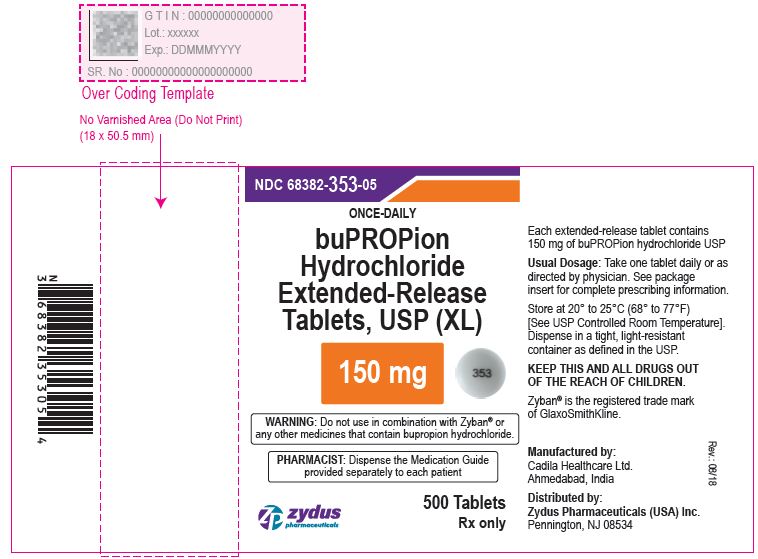 G T I N : 00000000000000
Lot.: xxxxxx
Exp.: DDMMMYYYY
SR. No : 00000000000000000000

Over Coding Template

No Varnished Area (Do Not Print)
(18 x 50.5 mm)

N 3 68382 35305 4

NDC 68382-353-05

ONCE-DAILY

buPROPion Hydrochloride Extended-Release Tablets, USP (XL)

150 mg

353

WARNING: Do not use in combination with Zyban® or any other medicines that contain bupropion hydrochloride.

PHARMACIST: Dispense the Medication Guide provided separately to each patient

zydus pharmaceuticals

500 Tablets
Rx only

Each extended-release tablet contains 150 mg of buPROPion hydrochloride USP

Usual Dosage: Take one tablet daily or as directed by physician. See package insert for complete prescribing information.

Store at 20° to 25°C (68° to 77°F) [See USP Controlled Room Temperature]. Dispense in a tight, light-resistant container as defined in the USP.

KEEP THIS AND ALL DRUGS OUT OF THE REACH OF CHILDREN.

Zyban® is the registered trade mark of GlaxoSmithKline.

Manufactured by:
Cadila Healthcare Ltd.
Ahmedabad, India

Distributed by:
Zydus Pharmaceuticals (USA) Inc.
Pennington, NJ 08534

Rev.: 08/18